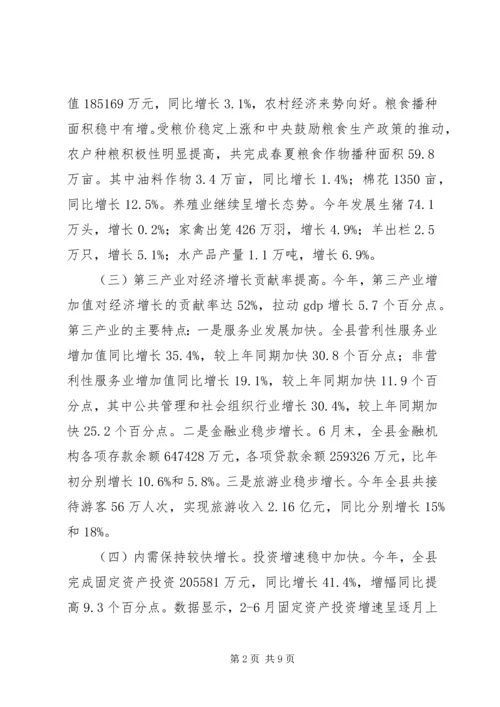 值 185169 万元，同比增长 3.1%，农村经济来势向好。粮食播种面积稳中有增。受粮价稳定上涨和中央鼓励粮食生产政策的推动，农户种粮积极性明显提高，共完成春夏粮食作物播种面积 59.8 万亩。其中油料作物 3.4 万亩，同比增长 1.4%；棉花 1350 亩，同比增长 12.5%。养殖业继续呈增长态势。今年发展生猪 74.1 万头，增长 0.2%；家禽出笼 426 万羽，增长 4.9%；羊出栏 2.5 万只，增长 5.1%；水产品产量 1.1 万吨，增长 6.9%。

（三）第三产业对经济增长贡献率提高。今年，第三产业增加值对经济增长的贡献率达 52%，拉动 gdp 增长 5.7 个百分点。第三产业的主要特点：一是服务业发展加快。全县营利性服务业增加值同比增长 35.4%，较上年同期加快 30.8 个百分点；非营利性服务业增加值同比增长 19.1%，较上年同期加快 11.9 个百分点，其中公共管理和社会组织行业增长 30.4%，较上年同期加快 25.2 个百分点。二是金融业稳步增长。6 月末，全县金融机构各项存款余额 647428 万元，各项贷款余额 259326 万元，比年初分别增长 10.6%和 5.8%。三是旅游业稳步增长。今年全县共接待游客 56 万人次，实现旅游收入 2.16 亿元，同比分别增长 15%和 18%。

（四）内需保持较快增长。投资增速稳中加快。今年，全县完成固定资产投资 205581 万元，同比增长 41.4%，增幅同比提高 9.3 个百分点。数据显示，2-6 月固定资产投资增速呈逐月上

第 2 页 共 9 页